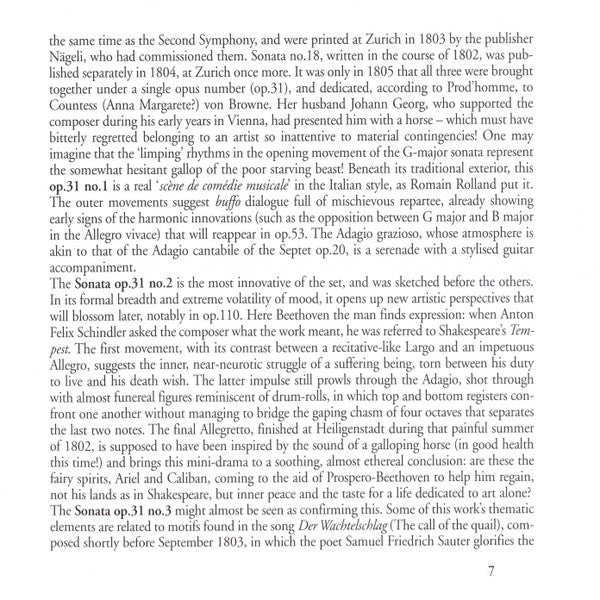 the same time as the Second Symphony, and were printed at Zurich in 1803 by the publisher Nägeli, who had commissioned them. Sonata no.18, written in the course of 1802, was published separately in 1804, at Zurich once more. It was only in 1805 that all three were brought together under a single opus number (op.31), and dedicated, according to Prod'homme, to Countess (Anna Margarete?) von Browne. Her husband Johann Georg, who supported the composer during his early years in Vienna, had presented him with a horse – which must have bitterly regretted belonging to an artist so inattentive to material contingencies! One may imagine that the 'limping' rhythms in the opening movement of the G-major sonata represent the somewhat hesitant gallop of the poor starving beast! Beneath its traditional exterior, this op.31 no.1 is a real 'scène de comédie musicale' in the Italian style, as Romain Rolland put it. The outer movements suggest buffo dialogue full of mischievous repartee, already showing early signs of the harmonic innovations (such as the opposition between G major and B major in the Allegro vivace) that will reappear in op.53. The Adagio grazioso, whose atmosphere is akin to that of the Adagio cantabile of the Septet op.20, is a serenade with a stylised guitar accompaniment.

The Sonata op.31 no.2 is the most innovative of the set, and was sketched before the others. In its formal breadth and extreme volatility of mood, it opens up new artistic perspectives that will blossom later, notably in op.110. Here Beethoven the man finds expression: when Anton Felix Schindler asked the composer what the work meant, he was referred to Shakespeare's Tempest. The first movement, with its contrast between a recitative-like Largo and an impetuous Allegro, suggests the inner, near-neurotic struggle of a suffering being, torn between his duty to live and his death wish. The latter impulse still prowls through the Adagio, shot through with almost funereal figures reminiscent of drum-rolls, in which top and bottom registers confront one another without managing to bridge the gaping chasm of four octaves that separates the last two notes. The final Allegretto, finished at Heiligenstadt during that painful summer of 1802, is supposed to have been inspired by the sound of a galloping horse (in good health this time!) and brings this mini-drama to a soothing, almost ethereal conclusion: are these the fairy spirits, Ariel and Caliban, coming to the aid of Prospero-Beethoven to help him regain, not his lands as in Shakespeare, but inner peace and the taste for a life dedicated to art alone?

The Sonata op.31 no.3 might almost be seen as confirming this. Some of this work's thematic elements are related to motifs found in the song Der Wachtelschlag (The call of the quail), composed shortly before September 1803, in which the poet Samuel Friedrich Sauter glorifies the

7